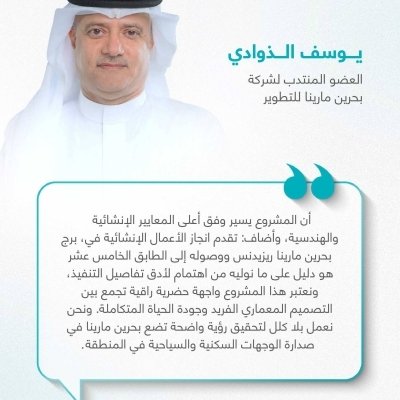 يوسف الذوادي

العضو المنتدب لشركة
بحرين مارينا للتطوير

أن المشروع يسير وفق أعلى المعايير الإنشائية والهندسية، وأضاف: تقدم انجاز الأعمال الإنشائية في، برج بحرين مارينا ريزيدنس ووصوله إلى الطابق الخامس عشر هو دليل على ما نوليه من اهتمام لأدق تفاصيل التنفيذ، ونعتبر هذا المشروع واجهة حضرية راقية تجمع بين التصميم المعماري الفريد وجودة الحياة المتكاملة. ونحن نعمل بلا كلل لتحقيق رؤية واضحة تضع بحرين مارينا في صدارة الوجهات السكنية والسياحية في المنطقة.